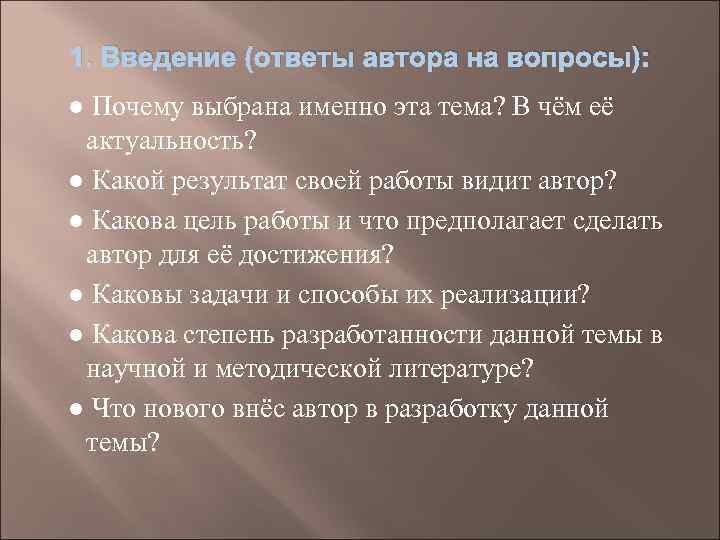 1. Введение (ответы автора на вопросы):

● Почему выбрана именно эта тема? В чём её актуальность?

● Какой результат своей работы видит автор?

● Какова цель работы и что предполагает сделать автор для её достижения?

● Каковы задачи и способы их реализации?

● Какова степень разработанности данной темы в научной и методической литературе?

● Что нового внёс автор в разработку данной темы?